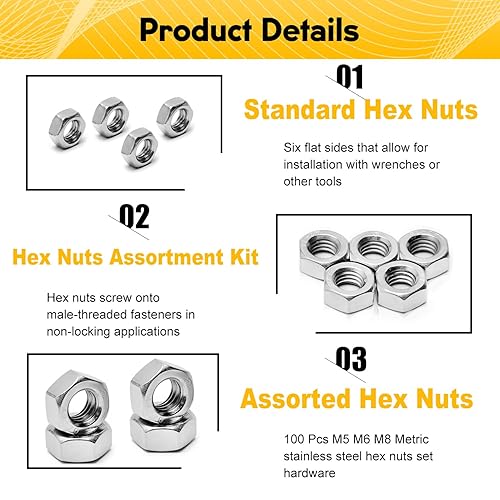 Product Details

01

Standard Hex Nuts

Six flat sides that allow for installation with wrenches or other tools

02

Hex Nuts Assortment Kit

Hex nuts screw onto male-threaded fasteners in non-locking applications

03

Assorted Hex Nuts

100 Pcs M5 M6 M8 Metric stainless steel hex nuts set hardware